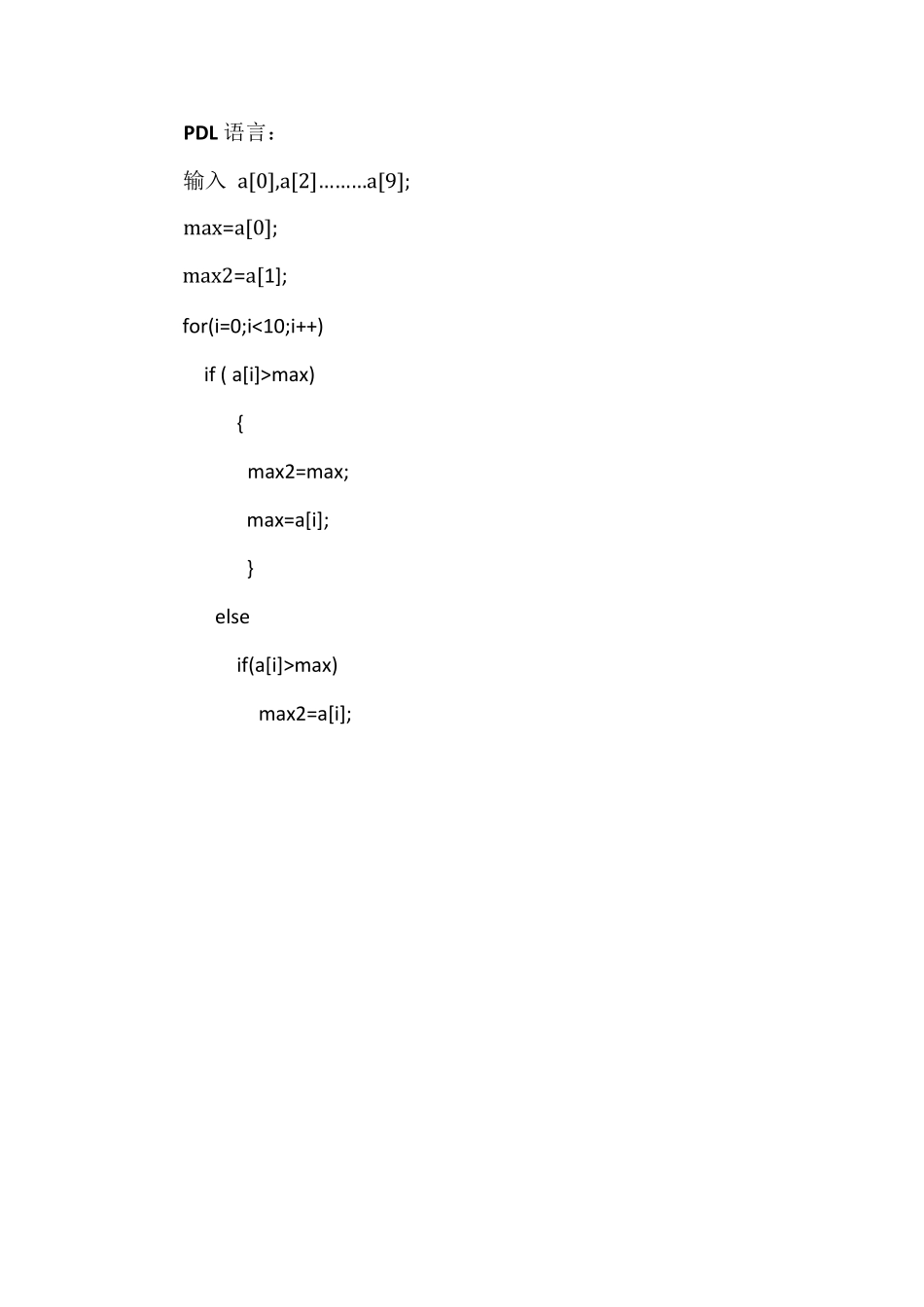 PDL语言：

输入 a[0],a[2]………a[9];

max=a[0];

max2=a[1];

for(i=0;i<10;i++)

if ( a[i]>max)

{

max2=max;

max=a[i];

}

else

if(a[i]>max)

max2=a[i];